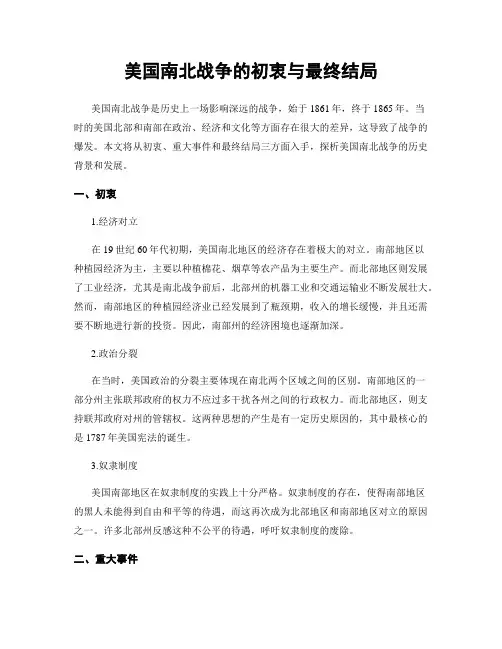 美国南北战争的初衷与最终结局

美国南北战争是历史上一场影响深远的战争，始于1861年，终于1865年。当时的美国北部和南部在政治、经济和文化等方面存在很大的差异，这导致了战争的爆发。本文将从初衷、重大事件和最终结局三方面入手，探析美国南北战争的历史背景和发展。

一、初衷

1.经济对立

在19世纪60年代初期，美国南北地区的经济存在着极大的对立。南部地区以种植园经济为主，主要以种植棉花、烟草等农产品为主要生产。而北部地区则发展了工业经济，尤其是南北战争前后，北部州的机器工业和交通运输业不断发展壮大。然而，南部地区的种植园经济业已经发展到了瓶颈期，收入的增长缓慢，并且还需要不断地进行新的投资。因此，南部州的经济困境也逐渐加深。

2.政治分裂

在当时，美国政治的分裂主要体现在南北两个区域之间的区别。南部地区的一部分州主张联邦政府的权力不应过多干扰各州之间的行政权力。而北部地区，则支持联邦政府对州的管辖权。这两种思想的产生是有一定历史原因的，其中最核心的是1787年美国宪法的诞生。

3.奴隶制度

美国南部地区在奴隶制度的实践上十分严格。奴隶制度的存在，使得南部地区的黑人未能得到自由和平等的待遇，而这再次成为北部地区和南部地区对立的原因之一。许多北部州反感这种不公平的待遇，呼吁奴隶制度的废除。

二、重大事件